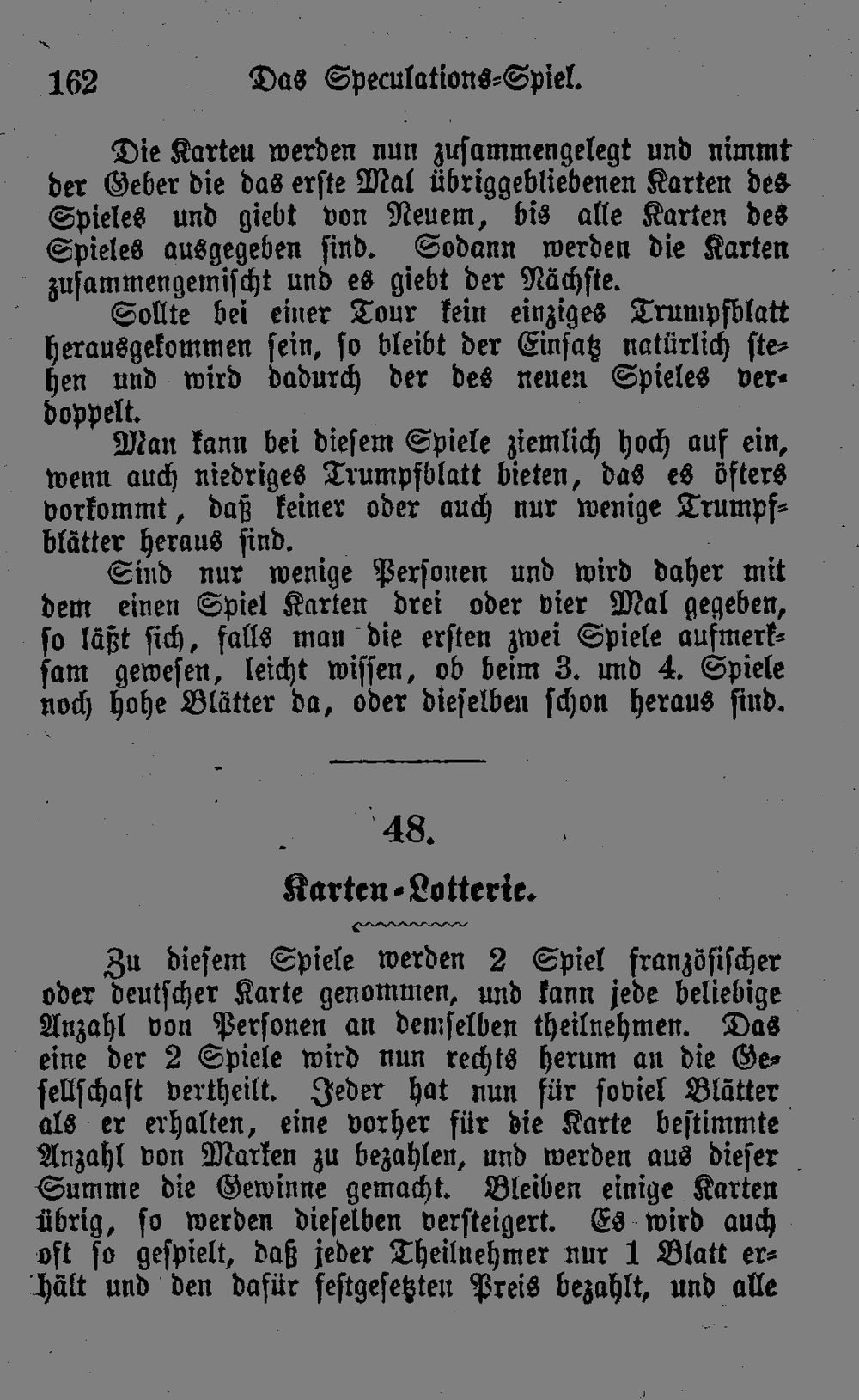 162 Das Speculations-Spiel.

Die Karten werden nun zusammengelegt und nimmt der Geber die das erste Mal übriggebliebenen Karten des Spieles und giebt von Neuem, bis alle Karten des Spieles ausgegeben sind. Sodann werden die Karten zusammengemischt und es giebt der Nächste.

Sollte bei einer Tour kein einziges Trumpfblatt herausgekommen sein, so bleibt der Einsatz natürlich stehen und wird dadurch der des neuen Spieles verdoppelt.

Man kann bei diesem Spiele ziemlich hoch auf ein, wenn auch niedriges Trumpfblatt bieten, das es öfters vorkommt, daß keiner oder auch nur wenige Trumpfblätter heraus sind.

Sind nur wenige Personen und wird daher mit dem einen Spiel Karten drei oder vier Mal gegeben, so läßt sich, falls man die ersten zwei Spiele aufmerksam gewesen, leicht wissen, ob beim 3. und 4. Spiele noch hohe Blätter da, oder dieselben schon heraus sind.

48.

Karten-Lotterie.

Zu diesem Spiele werden 2 Spiel französischer oder deutscher Karte genommen, und kann jede beliebige Anzahl von Personen an demselben theilnehmen. Das eine der 2 Spiele wird nun rechts herum an die Gesellschaft vertheilt. Jeder hat nun für soviel Blätter als er erhalten, eine vorher für die Karte bestimmte Anzahl von Marken zu bezahlen, und werden aus dieser Summe die Gewinne gemacht. Bleiben einige Karten übrig, so werden dieselben versteigert. Es wird auch oft so gespielt, daß jeder Theilnehmer nur 1 Blatt erhält und den dafür festgesetzten Preis bezahlt, und alle